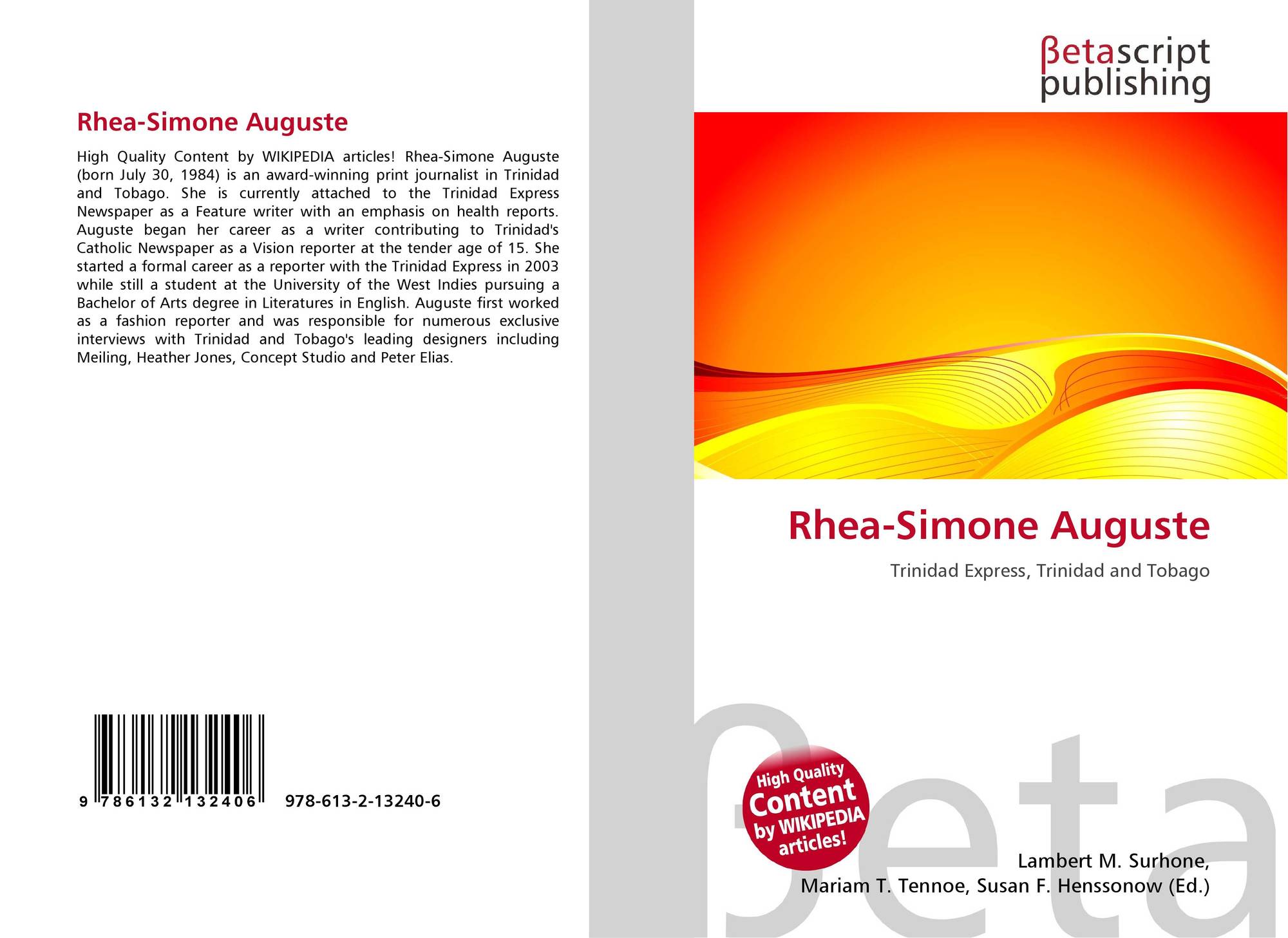 Rhea-Simone Auguste

High Quality Content by WIKIPEDIA articles! Rhea-Simone Auguste (born July 30, 1984) is an award-winning print journalist in Trinidad and Tobago. She is currently attached to the Trinidad Express Newspaper as a Feature writer with an emphasis on health reports. Auguste began her career as a writer contributing to Trinidad's Catholic Newspaper as a Vision reporter at the tender age of 15. She started a formal career as a reporter with the Trinidad Express in 2003 while still a student at the University of the West Indies pursuing a Bachelor of Arts degree in Literatures in English. Auguste first worked as a fashion reporter and was responsible for numerous exclusive interviews with Trinidad and Tobago's leading designers including Meiling, Heather Jones, Concept Studio and Peter Elias.

9 786132 132406

978-613-2-13240-6

βetascript
publishing

Rhea-Simone Auguste

Trinidad Express, Trinidad and Tobago

High Quality
Content
by WIKIPEDIA
articles!

Lambert M. Surhone,
Mariam T. Tennoe, Susan F. Henssonow (Ed.)

βeta